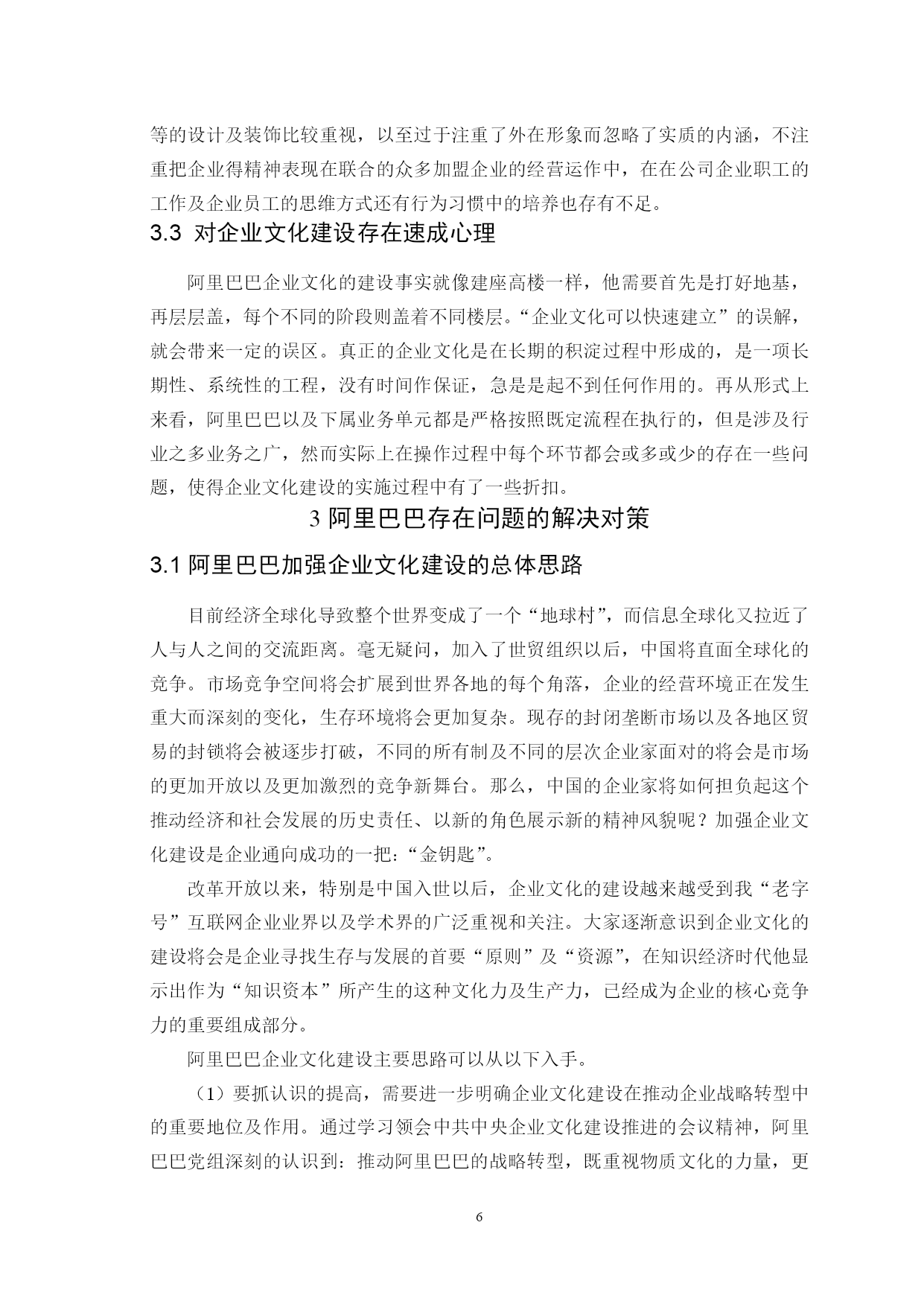 等的设计及装饰比较重视，以至过于注重了外在形象而忽略了实质的内涵，不注重把企业得精神表现在联合的众多加盟企业的经营运作中，在在公司企业职工的工作及企业员工的思维方式还有行为习惯中的培养也存有不足。

3.3 对企业文化建设存在速成心理

阿里巴巴企业文化的建设事实就像建座高楼一样，他需要首先是打好地基，再层层盖，每个不同的阶段则盖着不同楼层。“企业文化可以快速建立”的误解，就会带来一定的误区。真正的企业文化是在长期的积淀过程中形成的，是一项长期性、系统性的工程，没有时间作保证，急是是起不到任何作用的。再从形式上来看，阿里巴巴以及下属业务单元都是严格按照既定流程在执行的，但是涉及行业之多业务之广，然而实际上在操作过程中每个环节都会或多或少的存在一些问题，使得企业文化建设的实施过程中有了一些折扣。

3 阿里巴巴存在问题的解决对策

3.1 阿里巴巴加强企业文化建设的总体思路

目前经济全球化导致整个世界变成了一个“地球村”，而信息全球化又拉近了人与人之间的交流距离。毫无疑问，加入了世贸组织以后，中国将直面全球化的竞争。市场竞争空间将会扩展到世界各地的每个角落，企业的经营环境正在发生重大而深刻的变化，生存环境将会更加复杂。现存的封闭垄断市场以及各地区贸易的封锁将会被逐步打破，不同的所有制及不同的层次企业家面对的将会是市场的更加开放以及更加激烈的竞争新舞台。那么，中国的企业家将如何担负起这个推动经济和社会发展的历史责任、以新的角色展示新的精神风貌呢？加强企业文化建设是企业通向成功的一把：“金钥匙”。

改革开放以来，特别是中国入世以后，企业文化的建设越来越受到我“老字号”互联网企业业界以及学术界的广泛重视和关注。大家逐渐意识到企业文化的建设将会是企业寻找生存与发展的首要“原则”及“资源”，在知识经济时代他显示出作为“知识资本”所产生的这种文化力及生产力，已经成为企业的核心竞争力的重要组成部分。

阿里巴巴企业文化建设主要思路可以从以下入手。

（1）要抓认识的提高，需要进一步明确企业文化建设在推动企业战略转型中的重要地位及作用。通过学习领会中共中央企业文化建设推进的会议精神，阿里巴巴党组深刻的认识到：推动阿里巴巴的战略转型，既重视物质文化的力量，更

6